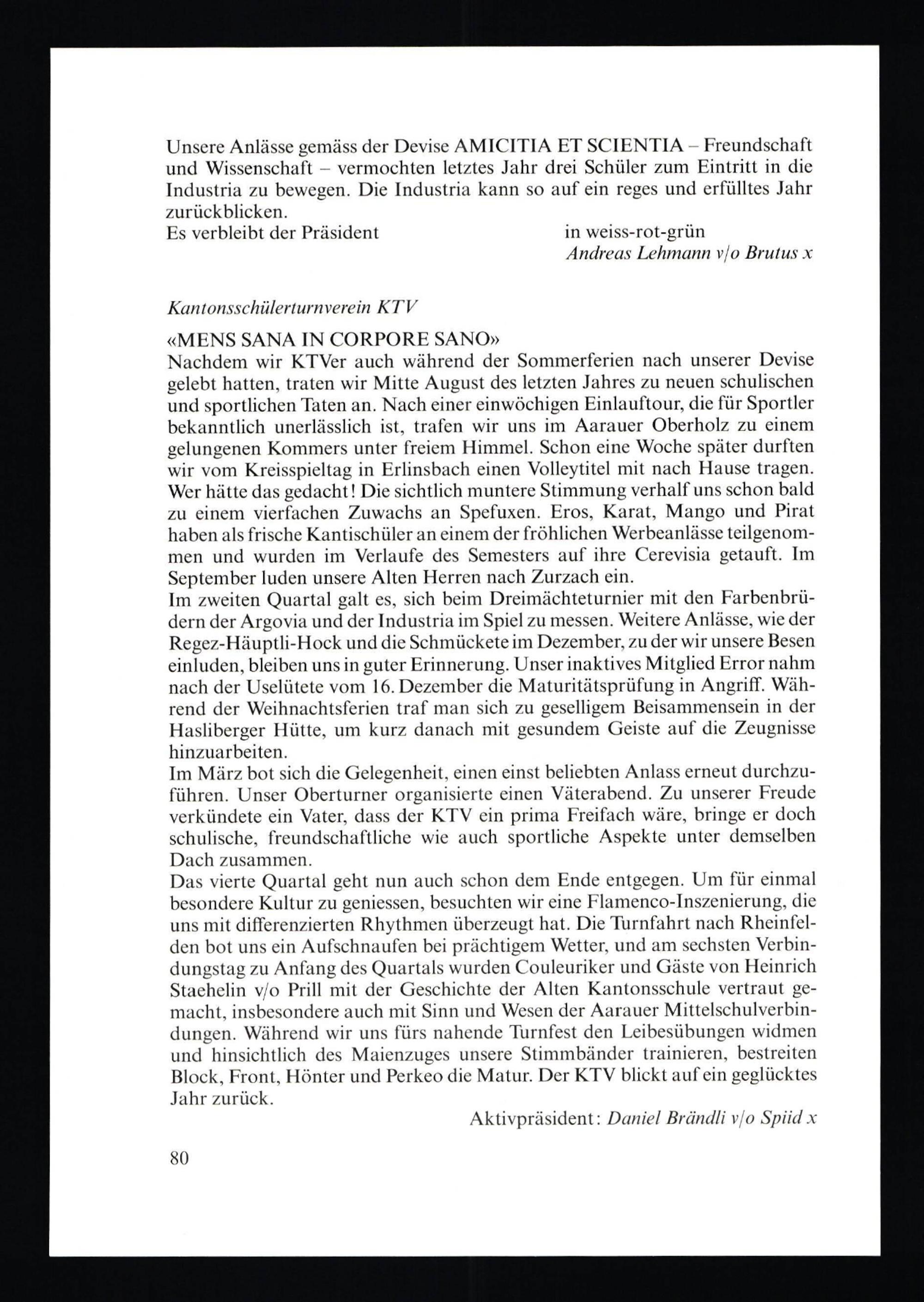 Unsere Anlässe gemäss der Devise AMICITIA ET SCIENTIA – Freundschaft und Wissenschaft – vermochten letztes Jahr drei Schüler zum Eintritt in die Industria zu bewegen. Die Industria kann so auf ein reges und erfülltes Jahr zurückblicken.
Es verbleibt der Präsident in weiss-rot-grün
Andreas Lehmann v/o Brutus x

Kantonsschülerturnverein KTV

«MENS SANA IN CORPORE SANO»
Nachdem wir KTVer auch während der Sommerferien nach unserer Devise gelebt hatten, traten wir Mitte August des letzten Jahres zu neuen schulischen und sportlichen Taten an. Nach einer einwöchigen Einlauftour, die für Sportler bekanntlich unerlässlich ist, trafen wir uns im Aarauer Oberholz zu einem gelungenen Kommers unter freiem Himmel. Schon eine Woche später durften wir vom Kreisspieltag in Erlinsbach einen Volleytitel mit nach Hause tragen. Wer hätte das gedacht! Die sichtlich muntere Stimmung verhalf uns schon bald zu einem vierfachen Zuwachs an Spefuxen. Eros, Karat, Mango und Pirat haben als frische Kantischüler an einem der fröhlichen Werbeanlässe teilgenommen und wurden im Verlaufe des Semesters auf ihre Cerevisia getauft. Im September luden unsere Alten Herren nach Zurzach ein.
Im zweiten Quartal galt es, sich beim Dreimächteturnier mit den Farbenbrüdern der Argovia und der Industria im Spiel zu messen. Weitere Anlässe, wie der Regez-Häuptli-Hock und die Schmückete im Dezember, zu der wir unsere Besen einluden, bleiben uns in guter Erinnerung. Unser inaktives Mitglied Error nahm nach der Uselütete vom 16. Dezember die Maturitätsprüfung in Angriff. Während der Weihnachtsferien traf man sich zu geselligem Beisammensein in der Hasliberger Hütte, um kurz danach mit gesundem Geiste auf die Zeugnisse hinzuarbeiten.
Im März bot sich die Gelegenheit, einen einst beliebten Anlass erneut durchzuführen. Unser Oberturner organisierte einen Väterabend. Zu unserer Freude verkündete ein Vater, dass der KTV ein prima Freifach wäre, bringe er doch schulische, freundschaftliche wie auch sportliche Aspekte unter demselben Dach zusammen.
Das vierte Quartal geht nun auch schon dem Ende entgegen. Um für einmal besondere Kultur zu geniessen, besuchten wir eine Flamenco-Inszenierung, die uns mit differenzierten Rhythmen überzeugt hat. Die Turnfahrt nach Rheinfelden bot uns ein Aufschnaufen bei prächtigem Wetter, und am sechsten Verbindungstag zu Anfang des Quartals wurden Couleuriker und Gäste von Heinrich Staehelin v/o Prill mit der Geschichte der Alten Kantonsschule vertraut gemacht, insbesondere auch mit Sinn und Wesen der Aarauer Mittelschulverbindungen. Während wir uns fürs nahende Turnfest den Leibesübungen widmen und hinsichtlich des Maienzuges unsere Stimmbänder trainieren, bestreiten Block, Front, Hönter und Perkeo die Matur. Der KTV blickt auf ein geglücktes Jahr zurück.
Aktivpräsident: Daniel Brändli v/o Spiid x

80